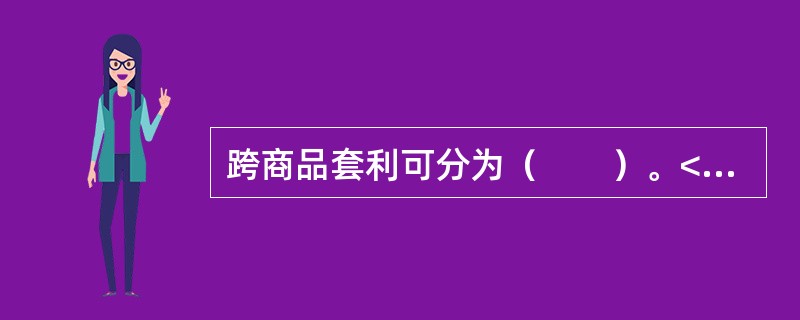 跨商品套利可分为（　　）。<...